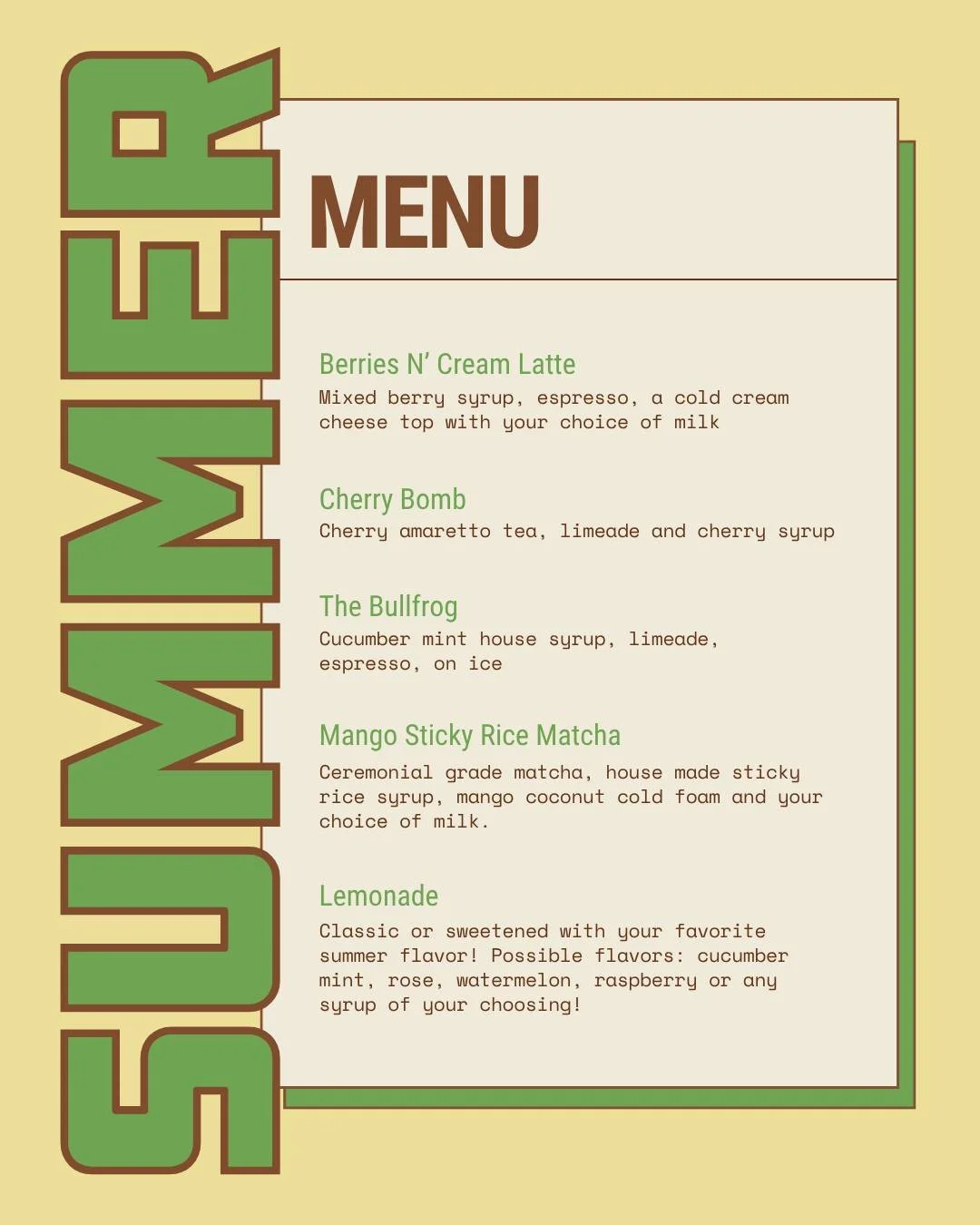 SUMMER

MENU

Berries N' Cream Latte
Mixed berry syrup, espresso, a cold cream cheese top with your choice of milk

Cherry Bomb
Cherry amaretto tea, limeade and cherry syrup

The Bullfrog
Cucumber mint house syrup, limeade, espresso, on ice

Mango Sticky Rice Matcha
Ceremonial grade matcha, house made sticky rice syrup, mango coconut cold foam and your choice of milk.

Lemonade
Classic or sweetened with your favorite summer flavor! Possible flavors: cucumber mint, rose, watermelon, raspberry or any syrup of your choosing!